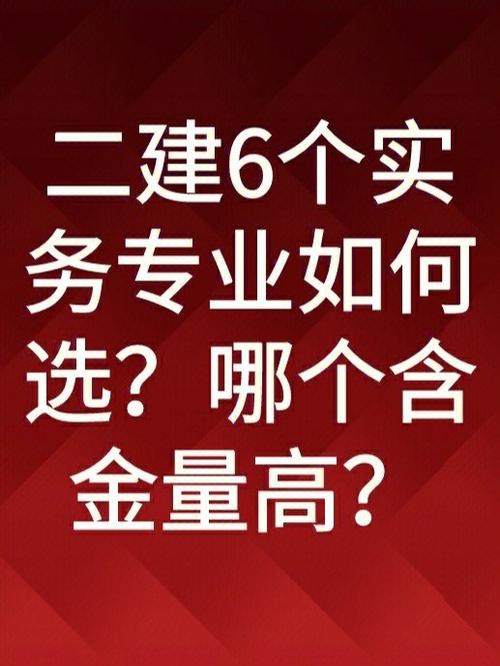 二建6个实务专业如何选？哪个含金量高？